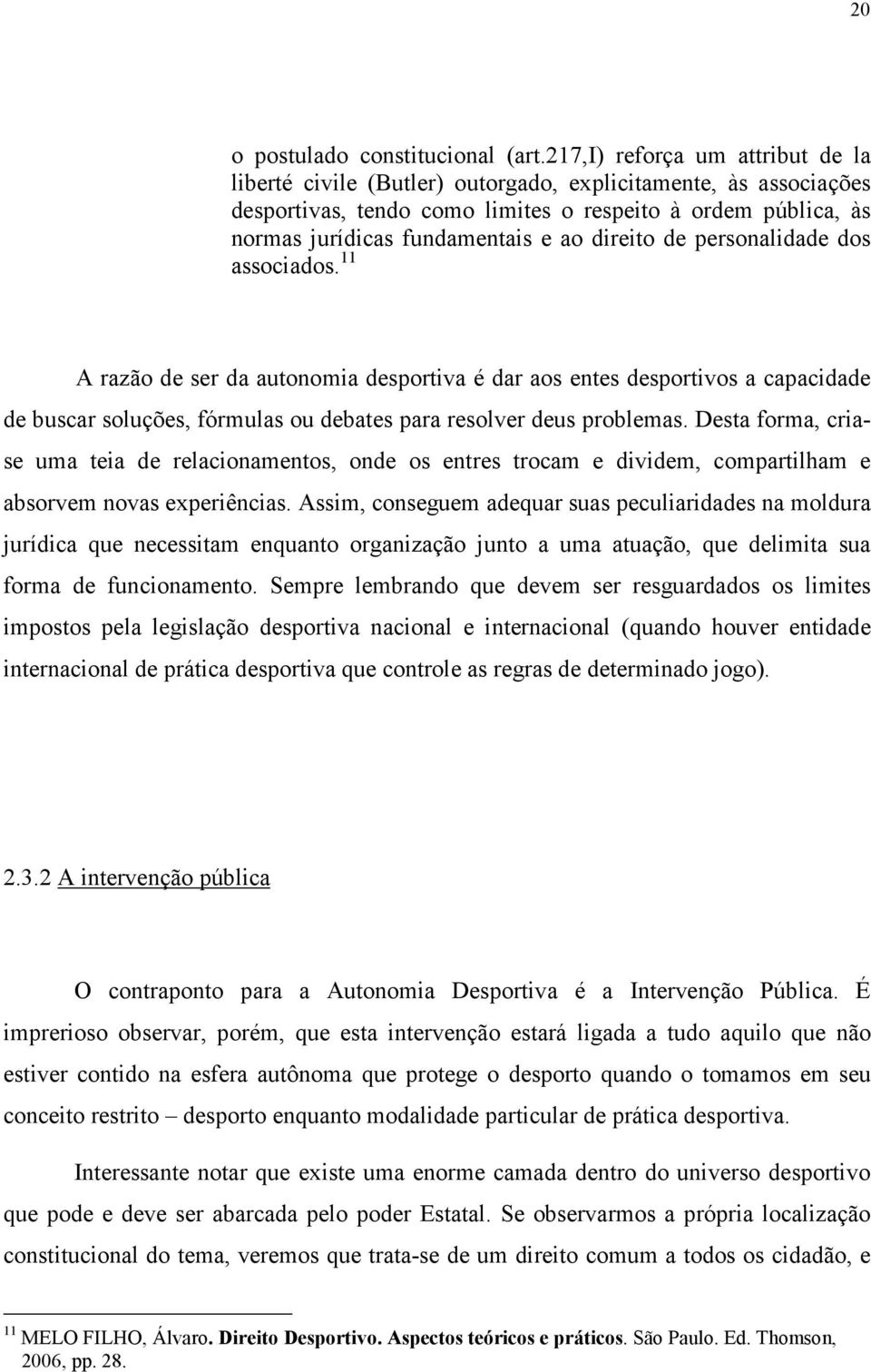 20

o postulado constitucional (art.217,I) reforça um attribut de la liberté civile (Butler) outorgado, explicitamente, às associações desportivas, tendo como limites o respeito à ordem pública, às normas jurídicas fundamentais e ao direito de personalidade dos associados.$^{11}$

A razão de ser da autonomia desportiva é dar aos entes desportivos a capacidade de buscar soluções, fórmulas ou debates para resolver deus problemas. Desta forma, cria-se uma teia de relacionamentos, onde os entres trocam e dividem, compartilham e absorvem novas experiências. Assim, conseguem adequar suas peculiaridades na moldura jurídica que necessitam enquanto organização junto a uma atuação, que delimita sua forma de funcionamento. Sempre lembrando que devem ser resguardados os limites impostos pela legislação desportiva nacional e internacional (quando houver entidade internacional de prática desportiva que controle as regras de determinado jogo).

2.3.2 A intervenção pública

O contraponto para a Autonomia Desportiva é a Intervenção Pública. É imprerioso observar, porém, que esta intervenção estará ligada a tudo aquilo que não estiver contido na esfera autônoma que protege o desporto quando o tomamos em seu conceito restrito – desporto enquanto modalidade particular de prática desportiva.

Interessante notar que existe uma enorme camada dentro do universo desportivo que pode e deve ser abarcada pelo poder Estatal. Se observarmos a própria localização constitucional do tema, veremos que trata-se de um direito comum a todos os cidadão, e

$^{11}$ MELO FILHO, Álvaro. Direito Desportivo. Aspectos teóricos e práticos. São Paulo. Ed. Thomson, 2006, pp. 28.